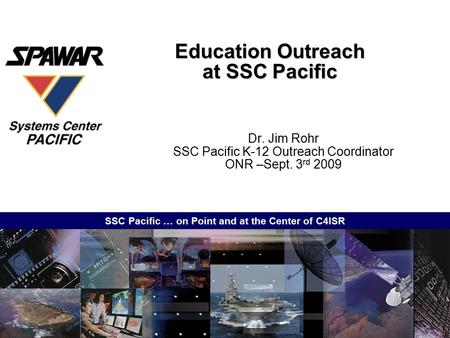 SPAWAR

Systems Center
PACIFIC

Education Outreach
at SSC Pacific

Dr. Jim Rohr
SSC Pacific K-12 Outreach Coordinator
ONR –Sept. 3$^{rd}$ 2009

SSC Pacific … on Point and at the Center of C4ISR